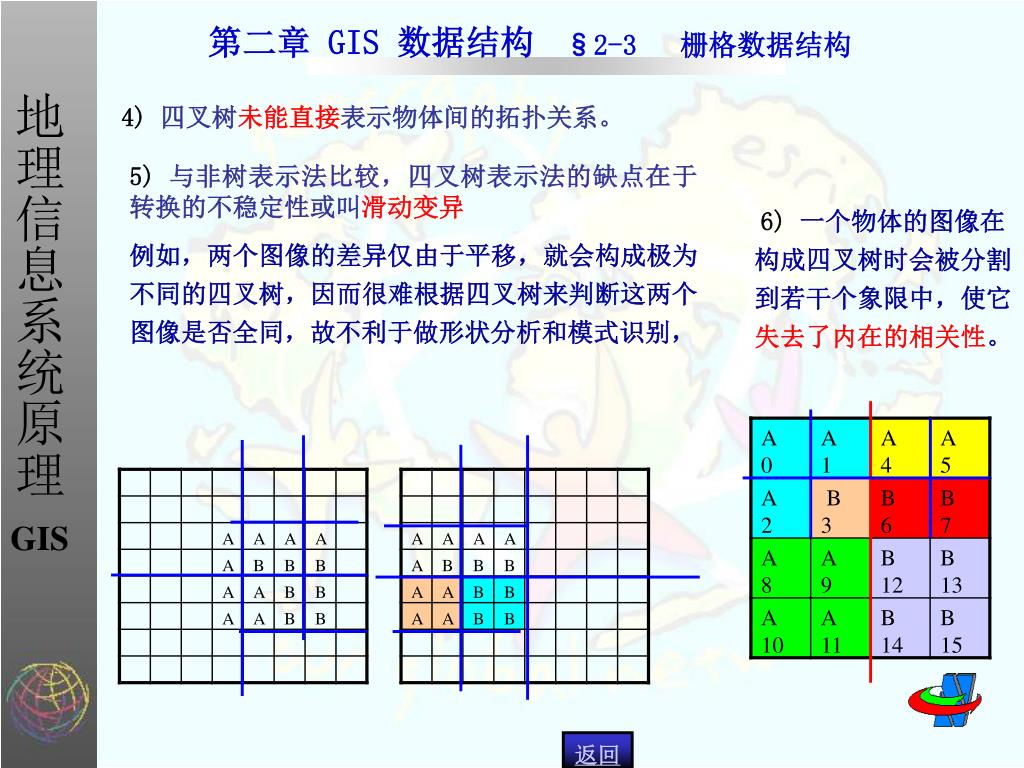 第二章 GIS 数据结构 §2-3 栅格数据结构

地理信息系统原理

GIS

4) 四叉树未能直接表示物体间的拓扑关系。

5) 与非树表示法比较，四叉树表示法的缺点在于转换的不稳定性或叫滑动变异

例如，两个图像的差异仅由于平移，就会构成极为不同的四叉树，因而很难根据四叉树来判断这两个图像是否全同，故不利于做形状分析和模式识别，

6) 一个物体的图像在构成四叉树时会被分割到若干个象限中，使它失去了内在的相关性。

| A | A | A | A |
|---|---|---|---|
| A | B | B | B |
| A | A | B | B |
| A | A | B | B |

| A | A | A | A |
|---|---|---|---|
| A | B | B | B |
| A | A | B | B |
| A | A | B | B |

| A 0 | A 1 | A 4 | A 5 |
|---|---|---|---|
| A 2 | B 3 | B 6 | B 7 |
| A 8 | A 9 | B 12 | B 13 |
| A 10 | A 11 | B 14 | B 15 |

返回